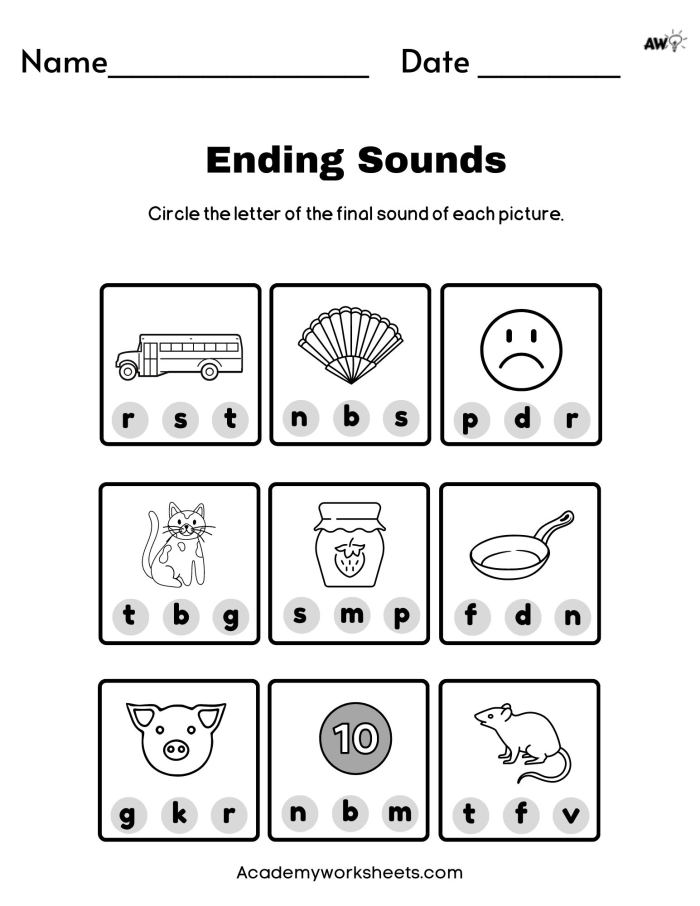 Name________________ Date ________

AW

Ending Sounds

Circle the letter of the final sound of each picture.

r s t

n b s

p d r

t b g

s m p

f d n

g k r

10

n b m

t f v

Academyworksheets.com